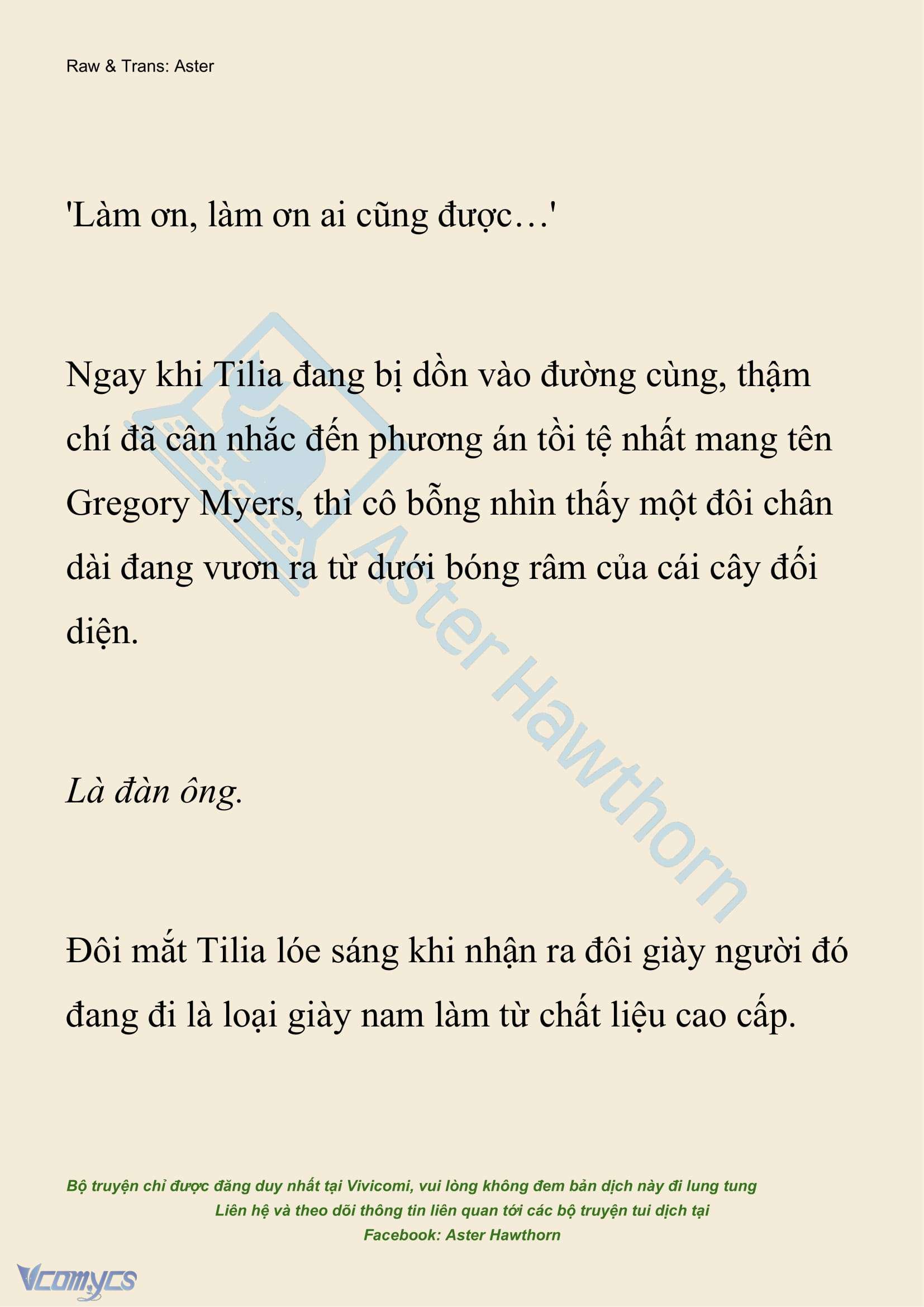 Raw & Trans: Aster

'Làm ơn, làm ơn ai cũng được…'

Ngay khi Tilia đang bị dồn vào đường cùng, thậm chí đã cân nhắc đến phương án tồi tệ nhất mang tên Gregory Myers, thì cô bỗng nhìn thấy một đôi chân dài đang vươn ra từ dưới bóng râm của cái cây đối diện.

Là đàn ông.

Đôi mắt Tilia lóe sáng khi nhận ra đôi giày người đó đang đi là loại giày nam làm từ chất liệu cao cấp.

Aster Hawthorn

Bộ truyện chỉ được đăng duy nhất tại Vivicomi, vui lòng không đem bản dịch này đi lung tung
Liên hệ và theo dõi thông tin liên quan tới các bộ truyện tui dịch tại
Facebook: Aster Hawthorn

Vcomycs